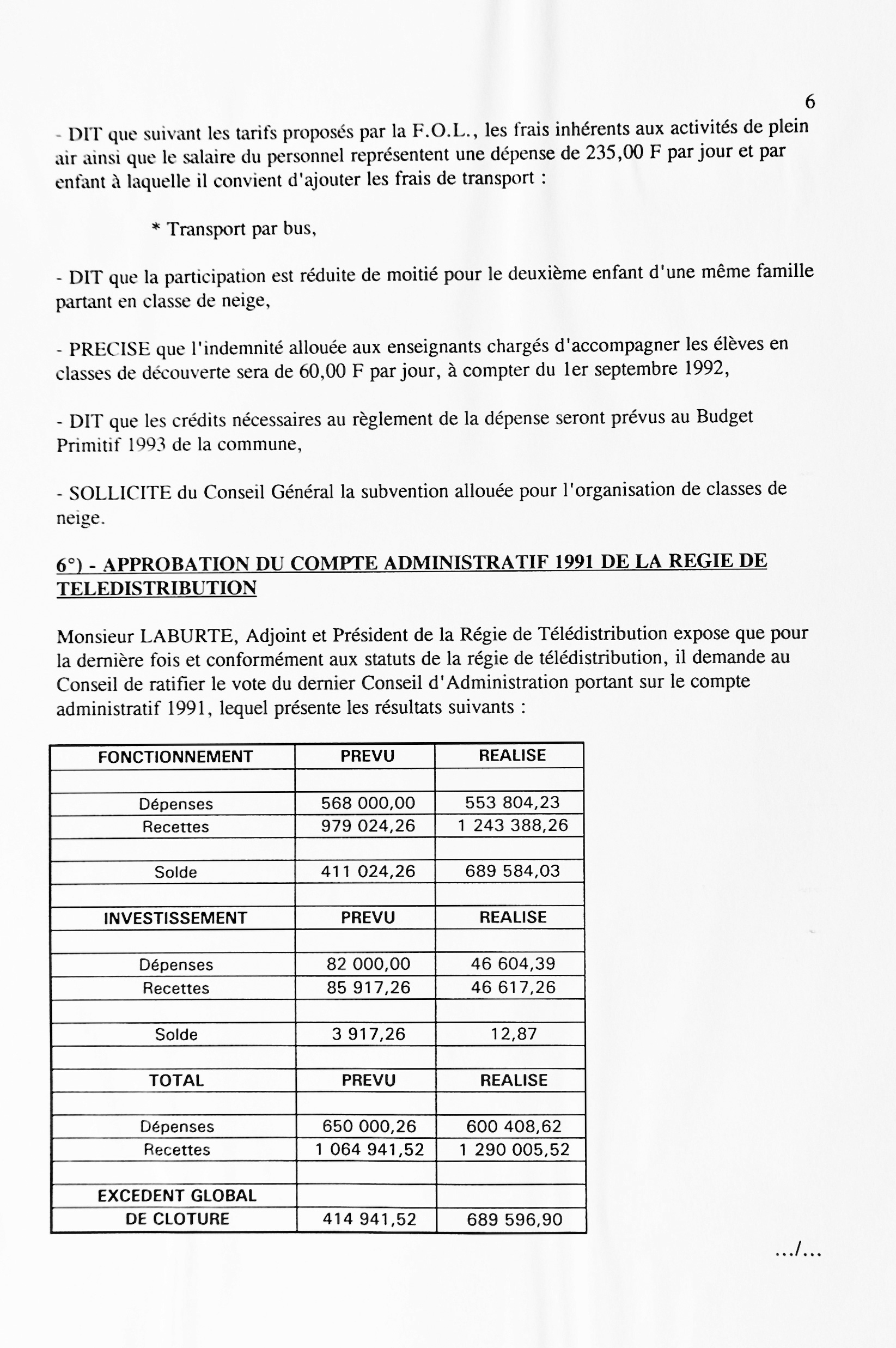 6

- DIT que suivant les tarifs proposés par la F.O.L., les frais inhérents aux activités de plein air ainsi que le salaire du personnel représentent une dépense de 235,00 F par jour et par enfant à laquelle il convient d'ajouter les frais de transport :

* Transport par bus,

- DIT que la participation est réduite de moitié pour le deuxième enfant d'une même famille partant en classe de neige,

- PRECISE que l'indemnité allouée aux enseignants chargés d'accompagner les élèves en classes de découverte sera de 60,00 F par jour, à compter du 1er septembre 1992,

- DIT que les crédits nécessaires au règlement de la dépense seront prévus au Budget Primitif 1993 de la commune,

- SOLLICITE du Conseil Général la subvention allouée pour l'organisation de classes de neige.

6°) - APPROBATION DU COMPTE ADMINISTRATIF 1991 DE LA REGIE DE TELEDISTRIBUTION

Monsieur LABURTE, Adjoint et Président de la Régie de Télédistribution expose que pour la dernière fois et conformément aux statuts de la régie de télédistribution, il demande au Conseil de ratifier le vote du dernier Conseil d'Administration portant sur le compte administratif 1991, lequel présente les résultats suivants :

| FONCTIONNEMENT | PREVU | REALISE |
|---|---|---|
| | | |
| Dépenses | 568 000,00 | 553 804,23 |
| Recettes | 979 024,26 | 1 243 388,26 |
| | | |
| Solde | 411 024,26 | 689 584,03 |
| | | |
| INVESTISSEMENT | PREVU | REALISE |
| | | |
| Dépenses | 82 000,00 | 46 604,39 |
| Recettes | 85 917,26 | 46 617,26 |
| | | |
| Solde | 3 917,26 | 12,87 |
| | | |
| TOTAL | PREVU | REALISE |
| | | |
| Dépenses | 650 000,26 | 600 408,62 |
| Recettes | 1 064 941,52 | 1 290 005,52 |
| | | |
| EXCEDENT GLOBAL | | |
| DE CLOTURE | 414 941,52 | 689 596,90 |

.../...